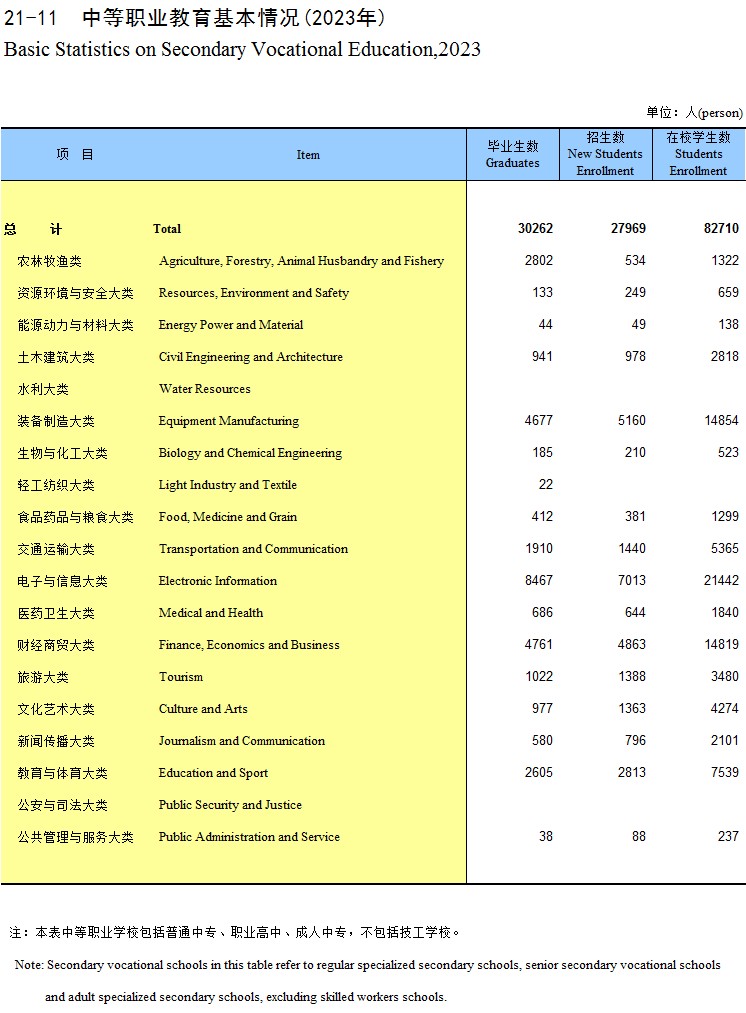 21-11 中等职业教育基本情况(2023年)
Basic Statistics on Secondary Vocational Education,2023

单位：人(person)

| 项 目 | Item | 毕业生数 Graduates | 招生数 New Students Enrollment | 在校学生数 Students Enrollment |
|---|---|---|---|---|
| 总 计 | Total | 30262 | 27969 | 82710 |
| 农林牧渔类 | Agriculture, Forestry, Animal Husbandry and Fishery | 2802 | 534 | 1322 |
| 资源环境与安全大类 | Resources, Environment and Safety | 133 | 249 | 659 |
| 能源动力与材料大类 | Energy Power and Material | 44 | 49 | 138 |
| 土木建筑大类 | Civil Engineering and Architecture | 941 | 978 | 2818 |
| 水利大类 | Water Resources | | | |
| 装备制造大类 | Equipment Manufacturing | 4677 | 5160 | 14854 |
| 生物与化工大类 | Biology and Chemical Engineering | 185 | 210 | 523 |
| 轻工纺织大类 | Light Industry and Textile | 22 | | |
| 食品药品与粮食大类 | Food, Medicine and Grain | 412 | 381 | 1299 |
| 交通运输大类 | Transportation and Communication | 1910 | 1440 | 5365 |
| 电子与信息大类 | Electronic Information | 8467 | 7013 | 21442 |
| 医药卫生大类 | Medical and Health | 686 | 644 | 1840 |
| 财经商贸大类 | Finance, Economics and Business | 4761 | 4863 | 14819 |
| 旅游大类 | Tourism | 1022 | 1388 | 3480 |
| 文化艺术大类 | Culture and Arts | 977 | 1363 | 4274 |
| 新闻传播大类 | Journalism and Communication | 580 | 796 | 2101 |
| 教育与体育大类 | Education and Sport | 2605 | 2813 | 7539 |
| 公安与司法大类 | Public Security and Justice | | | |
| 公共管理与服务大类 | Public Administration and Service | 38 | 88 | 237 |

注：本表中等职业学校包括普通中专、职业高中、成人中专，不包括技工学校。

Note: Secondary vocational schools in this table refer to regular specialized secondary schools, senior secondary vocational schools and adult specialized secondary schools, excluding skilled workers schools.